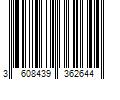 3 608439 362644